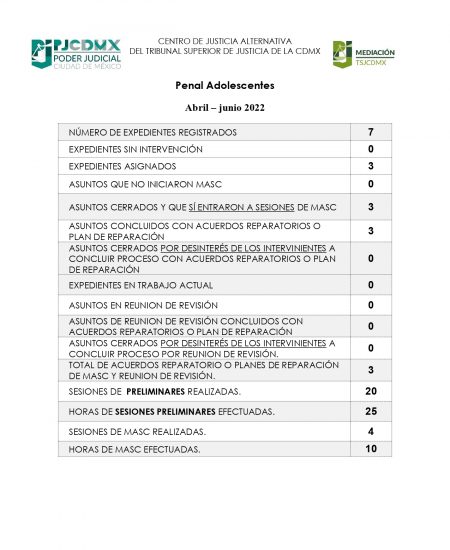 PJCDMX
PODER JUDICIAL
CIUDAD DE MÉXICO

CENTRO DE JUSTICIA ALTERNATIVA
DEL TRIBUNAL SUPERIOR DE JUSTICIA DE LA CDMX

MEDIACIÓN
TSJCDMX

Penal Adolescentes

Abril – junio 2022

| | |
|---|---|
| NÚMERO DE EXPEDIENTES REGISTRADOS | 7 |
| EXPEDIENTES SIN INTERVENCIÓN | 0 |
| EXPEDIENTES ASIGNADOS | 3 |
| ASUNTOS QUE NO INICIARON MASC | 0 |
| ASUNTOS CERRADOS Y QUE SÍ ENTRARON A SESIONES DE MASC | 3 |
| ASUNTOS CONCLUIDOS CON ACUERDOS REPARATORIOS O PLAN DE REPARACIÓN | 3 |
| ASUNTOS CERRADOS POR DESINTERÉS DE LOS INTERVINIENTES A CONCLUIR PROCESO CON ACUERDOS REPARATORIOS O PLAN DE REPARACIÓN | 0 |
| EXPEDIENTES EN TRABAJO ACTUAL | 0 |
| ASUNTOS EN REUNION DE REVISIÓN | 0 |
| ASUNTOS DE REUNION DE REVISIÓN CONCLUIDOS CON ACUERDOS REPARATORIOS O PLAN DE REPARACIÓN | 0 |
| ASUNTOS CERRADOS POR DESINTERÉS DE LOS INTERVINIENTES A CONCLUIR PROCESO POR REUNION DE REVISIÓN. | 0 |
| TOTAL DE ACUERDOS REPARATORIO O PLANES DE REPARACIÓN DE MASC Y REUNION DE REVISIÓN. | 3 |
| SESIONES DE PRELIMINARES REALIZADAS. | 20 |
| HORAS DE SESIONES PRELIMINARES EFECTUADAS. | 25 |
| SESIONES DE MASC REALIZADAS. | 4 |
| HORAS DE MASC EFECTUADAS. | 10 |